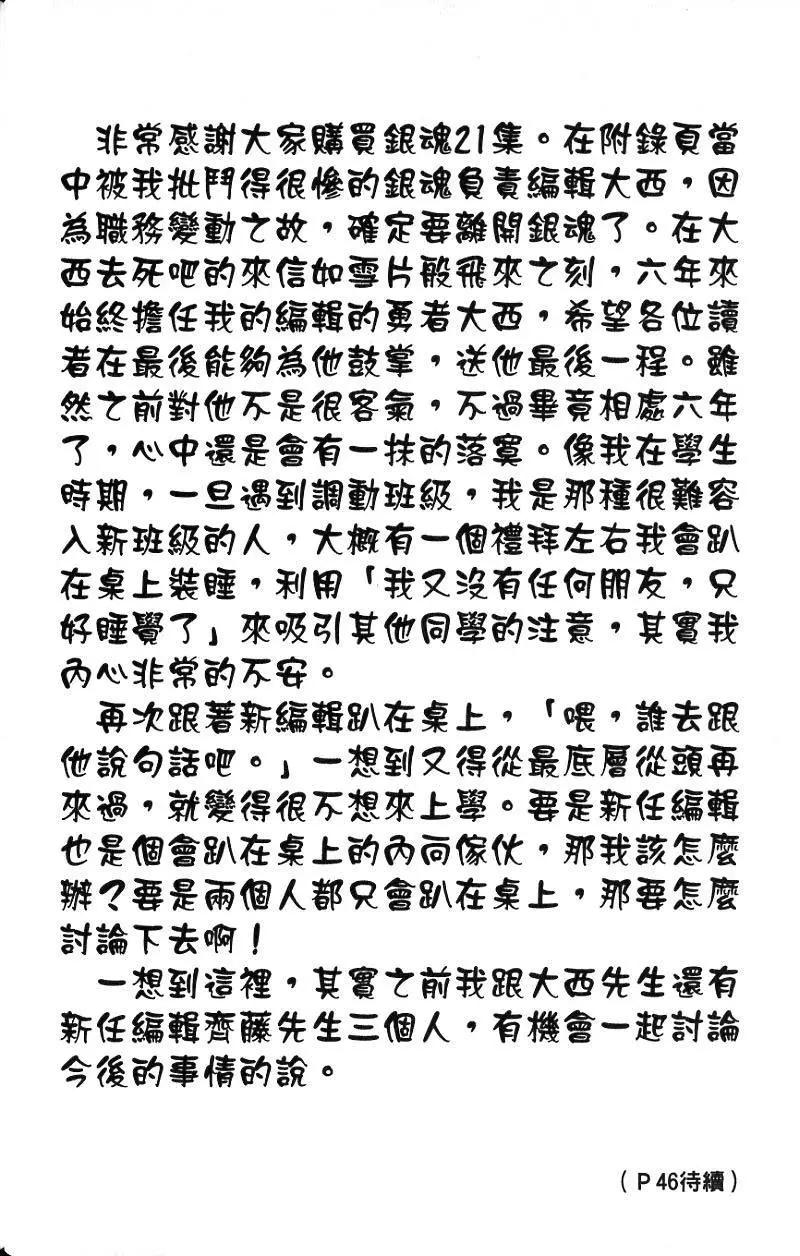 非常感謝大家購買銀魂21集。在附錄頁當中被我批鬥得很慘的銀魂負責編輯大西，因為職務變動之故，確定要離開銀魂了。在大西去死吧的來信如雪片般飛來之刻，六年來始終擔任我的編輯的勇者大西，希望各位讀者在最後能夠為他鼓掌，送他最後一程。雖然之前對他不是很客氣，不過畢竟相處六年了，心中還是會有一抹的落寞。像我在學生時期，一旦遇到調動班級，我是那種很難容入新班級的人，大概有一個禮拜左右我會趴在桌上裝睡，利用「我又沒有任何朋友，只好睡覺了」來吸引其他同學的注意，其實我內心非常的不安。

再次跟著新編輯趴在桌上，「喂，誰去跟他說句話吧。」一想到又得從最底層從頭再來過，就變得很不想來上學。要是新任編輯也是個會趴在桌上的內向傢伙，那我該怎麼辦？要是兩個人都只會趴在桌上，那要怎麼討論下去啊！

一想到這裡，其實之前我跟大西先生還有新任編輯齊藤先生三個人，有機會一起討論今後的事情的說。

（P46待續）